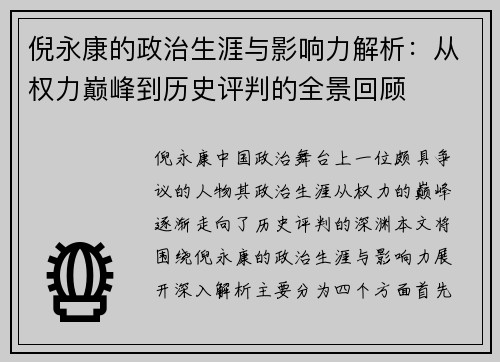 倪永康的政治生涯与影响力解析：从权力巅峰到历史评判的全景回顾

倪永康中国政治舞台上一位颇具争议的人物其政治生涯从权力的巅峰逐渐走向了历史评判的深渊本文将围绕倪永康的政治生涯与影响力展开深入解析主要分为四个方面首先